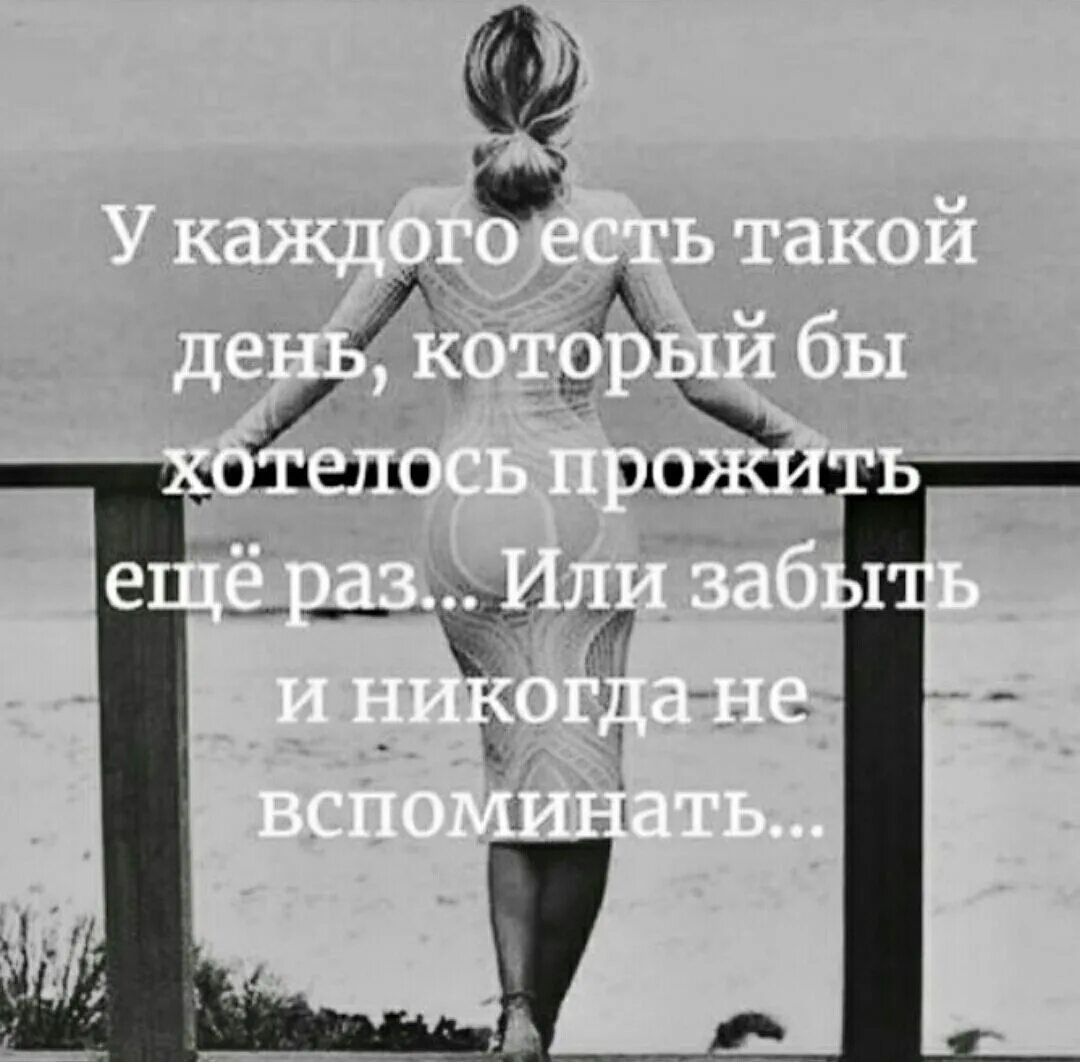 У каждого есть такой день, который бы хотелось прожить ещё раз... Или забыть и никогда не вспоминать...